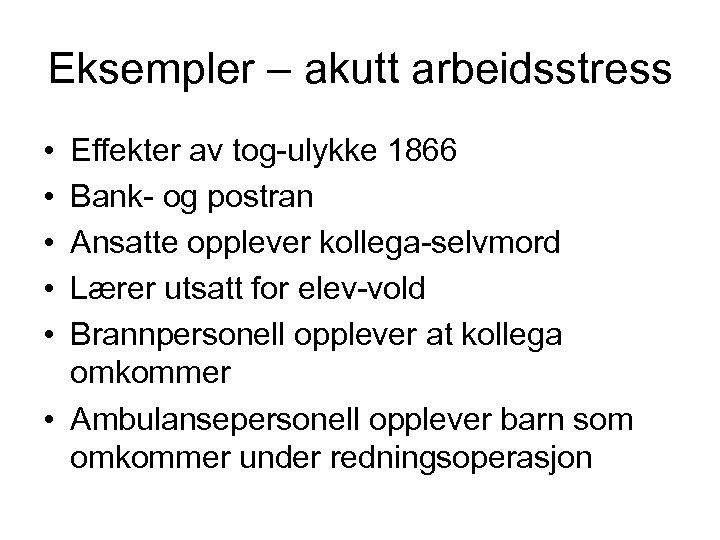 Eksempler – akutt arbeidsstress

• Effekter av tog-ulykke 1866
• Bank- og postran
• Ansatte opplever kollega-selvmord
• Lærer utsatt for elev-vold
• Brannpersonell opplever at kollega omkommer
• Ambulansepersonell opplever barn som omkommer under redningsoperasjon